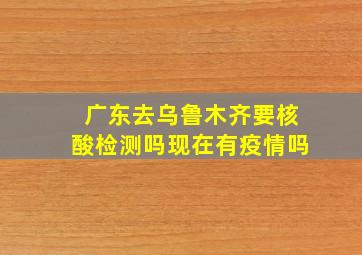 广东去乌鲁木齐要核酸检测吗现在有疫情吗